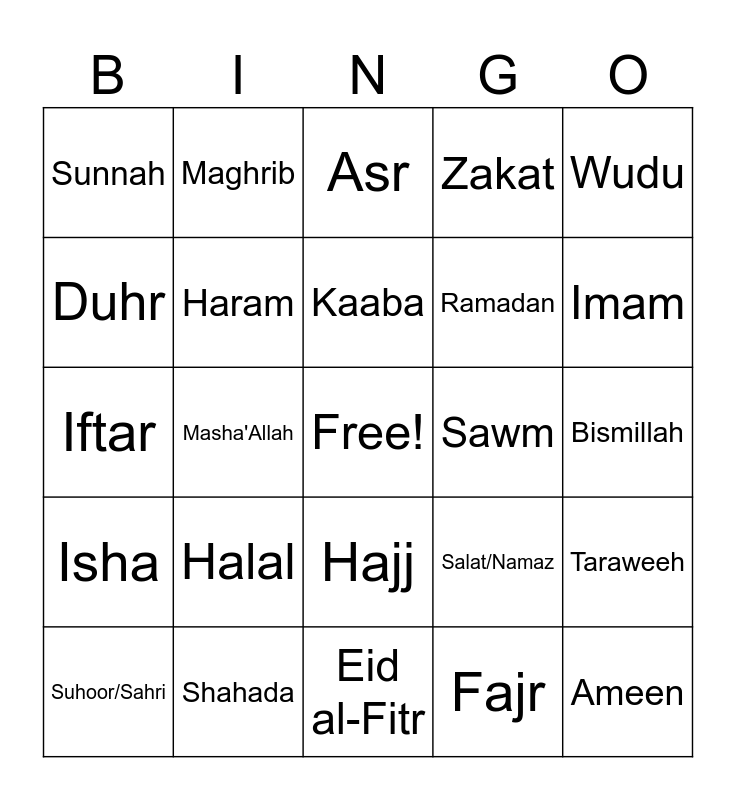 | B | I | N | G | O |
|---|---|---|---|---|
| Sunnah | Maghrib | Asr | Zakat | Wudu |
| Duhr | Haram | Kaaba | Ramadan | Imam |
| Iftar | Masha'Allah | Free! | Sawm | Bismillah |
| Isha | Halal | Hajj | Salat/Namaz | Taraweeh |
| Suhoor/Sahri | Shahada | Eid al-Fitr | Fajr | Ameen |